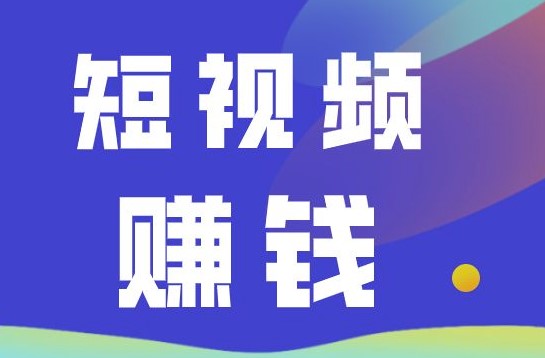 短视频
赚钱